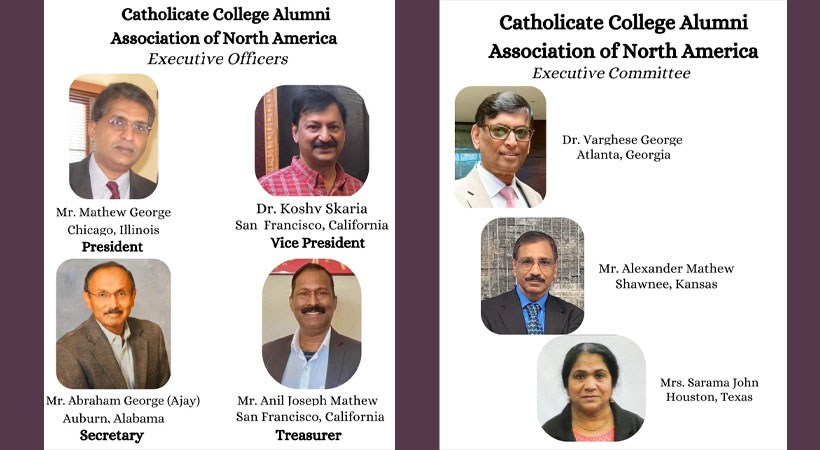 Catholicate College Alumni
Association of North America
Executive Officers

Mr. Mathew George
Chicago, Illinois
President

Dr. Koshy Skaria
San Francisco, California
Vice President

Mr. Abraham George (Ajay)
Auburn, Alabama
Secretary

Mr. Anil Joseph Mathew
San Francisco, California
Treasurer

Catholicate College Alumni
Association of North America
Executive Committee

Dr. Varghese George
Atlanta, Georgia

Mr. Alexander Mathew
Shawnee, Kansas

Mrs. Sarama John
Houston, Texas